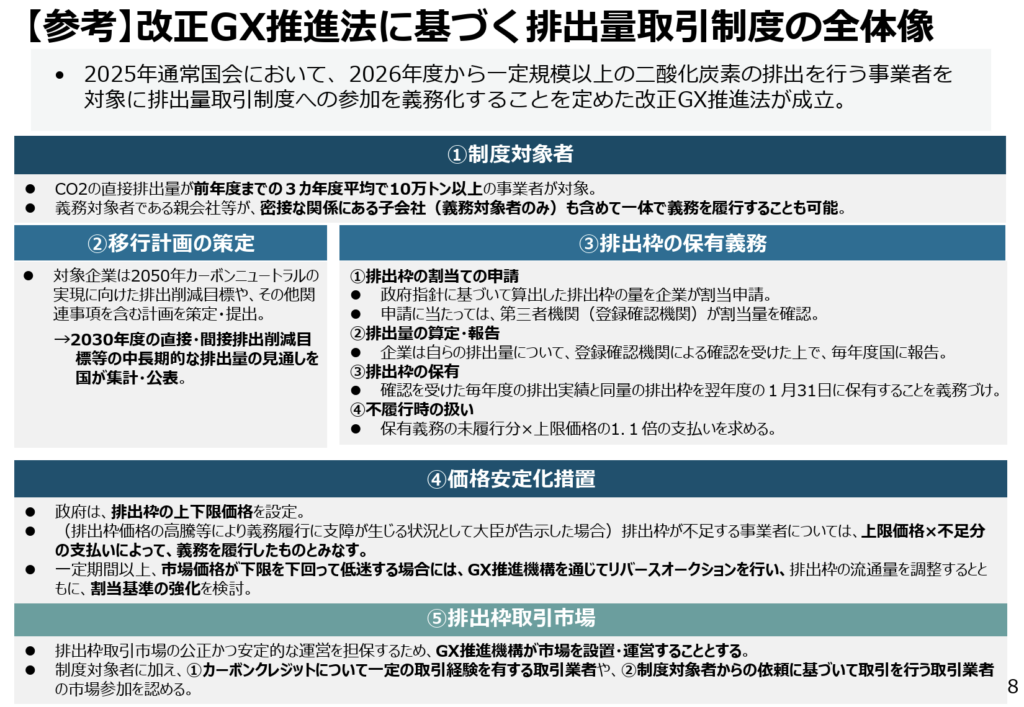 【参考】改正GX推進法に基づく排出量取引制度の全体像

• 2025年通常国会において、2026年度から一定規模以上の二酸化炭素の排出を行う事業者を対象に排出量取引制度への参加を義務化することを定めた改正GX推進法が成立。

①制度対象者

● CO2の直接排出量が前年度までの３カ年度平均で10万トン以上の事業者が対象。
● 義務対象者である親会社等が、密接な関係にある子会社（義務対象者のみ）も含めて一体で義務を履行することも可能。

②移行計画の策定

● 対象企業は2050年カーボンニュートラルの実現に向けた排出削減目標や、その他関連事項を含む計画を策定・提出。
→2030年度の直接・間接排出削減目標等の中長期的な排出量の見通しを国が集計・公表。

③排出枠の保有義務

①排出枠の割当ての申請
● 政府指針に基づいて算出した排出枠の量を企業が割当申請。
● 申請に当たっては、第三者機関（登録確認機関）が割当量を確認。
②排出量の算定・報告
● 企業は自らの排出量について、登録確認機関による確認を受けた上で、毎年度国に報告。
③排出枠の保有
● 確認を受けた毎年度の排出実績と同量の排出枠を翌年度の１月31日に保有することを義務づけ。
④不履行時の扱い
● 保有義務の未履行分×上限価格の1．1倍の支払いを求める。

④価格安定化措置

● 政府は、排出枠の上下限価格を設定。
● （排出枠価格の高騰等により義務履行に支障が生じる状況として大臣が告示した場合）排出枠が不足する事業者については、上限価格×不足分の支払いによって、義務を履行したものとみなす。
● 一定期間以上、市場価格が下限を下回って低迷する場合には、GX推進機構を通じてリバースオークションを行い、排出枠の流通量を調整するとともに、割当基準の強化を検討。

⑤排出枠取引市場

● 排出枠取引市場の公正かつ安定的な運営を担保するため、GX推進機構が市場を設置・運営することとする。
● 制度対象者に加え、①カーボンクレジットについて一定の取引経験を有する取引業者や、②制度対象者からの依頼に基づいて取引を行う取引業者の市場参加を認める。

8